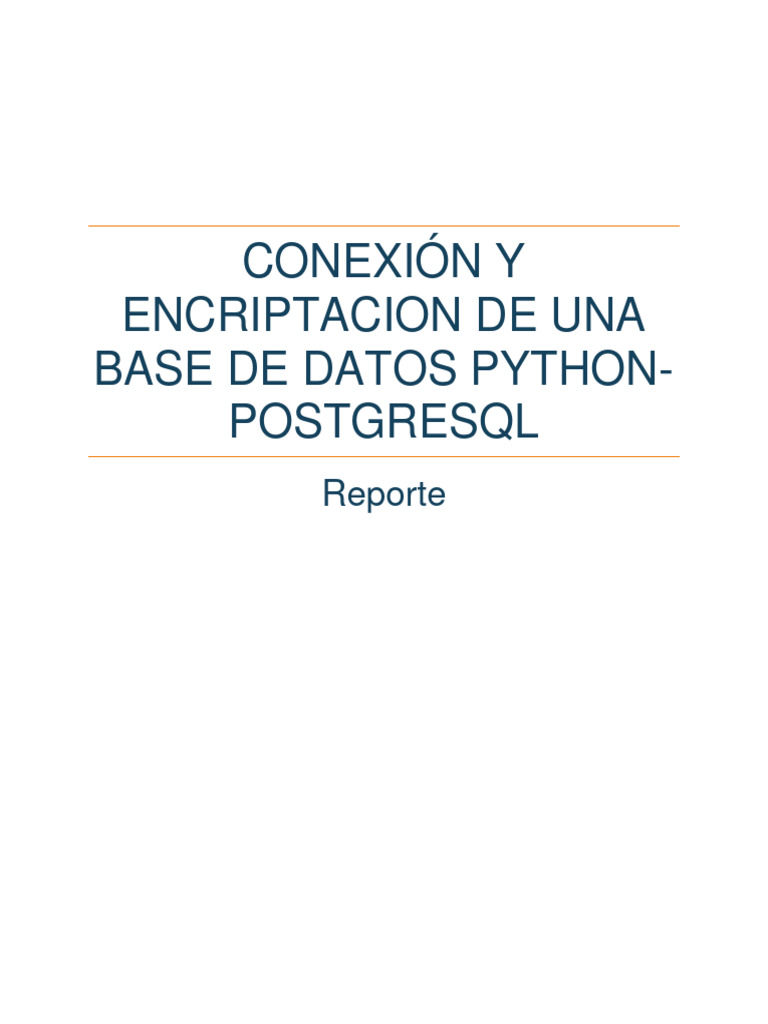 CONEXIÓN Y ENCRIPTACION DE UNA BASE DE DATOS PYTHON-POSTGRESQL

Reporte